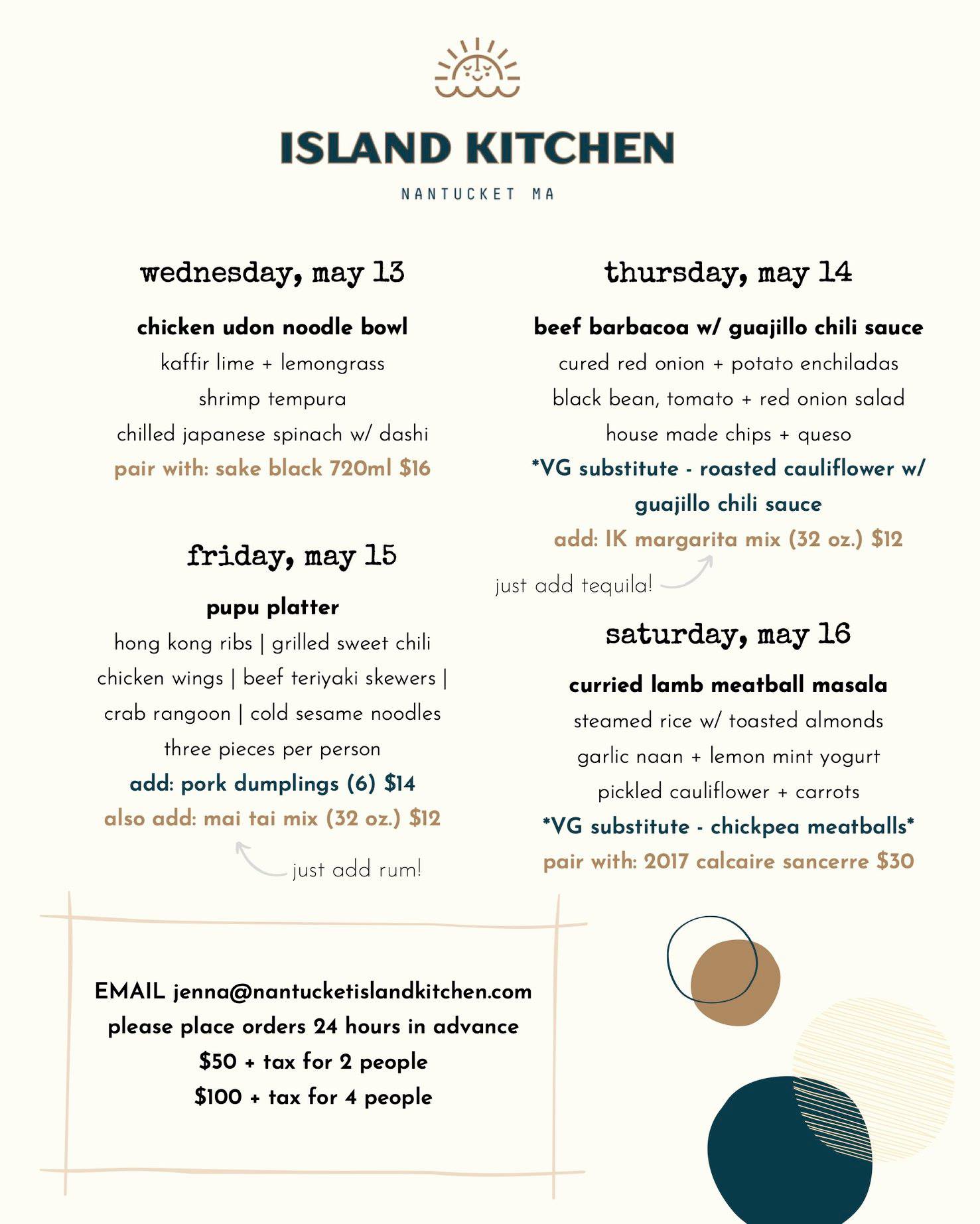 ISLAND KITCHEN

NANTUCKET MA

wednesday, may 13

chicken udon noodle bowl
kaffir lime + lemongrass
shrimp tempura
chilled japanese spinach w/ dashi
pair with: sake black 720ml $16

friday, may 15

pupu platter
hong kong ribs | grilled sweet chili chicken wings | beef teriyaki skewers | crab rangoon | cold sesame noodles
three pieces per person
add: pork dumplings (6) $14
also add: mai tai mix (32 oz.) $12

just add rum!

thursday, may 14

beef barbacoa w/ guajillo chili sauce
cured red onion + potato enchiladas
black bean, tomato + red onion salad
house made chips + queso
*VG substitute - roasted cauliflower w/ guajillo chili sauce
add: IK margarita mix (32 oz.) $12

just add tequila!

saturday, may 16

curried lamb meatball masala
steamed rice w/ toasted almonds
garlic naan + lemon mint yogurt
pickled cauliflower + carrots
*VG substitute - chickpea meatballs*
pair with: 2017 calcaire sancerre $30

EMAIL jenna@nantucketislandkitchen.com
please place orders 24 hours in advance
$50 + tax for 2 people
$100 + tax for 4 people